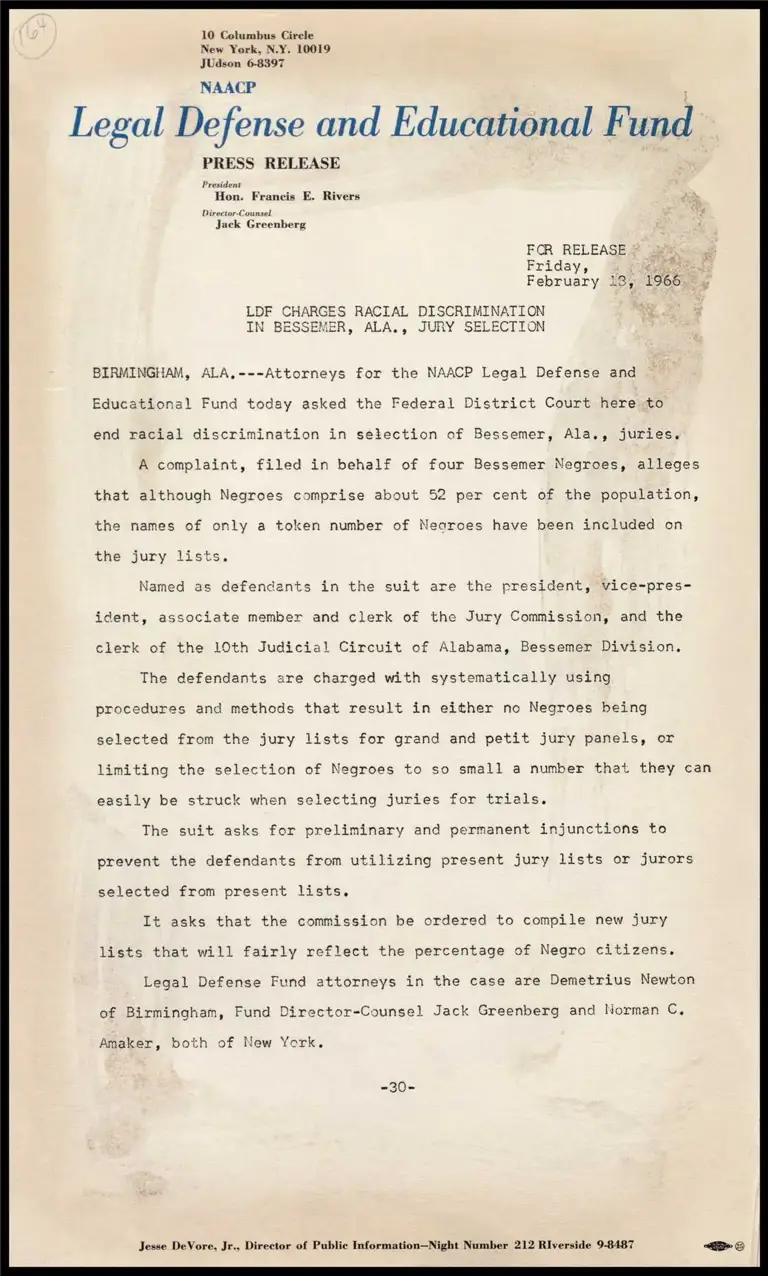 164

10 Columbus Circle
New York, N.Y. 10019
JUdson 6-8397

NAACP
Legal Defense and Educational Fund

PRESS RELEASE

President
Hon. Francis E. Rivers
Director-Counsel
Jack Greenberg

FOR RELEASE
Friday,
February 18, 1966

LDF CHARGES RACIAL DISCRIMINATION
IN BESSEMER, ALA., JURY SELECTION

BIRMINGHAM, ALA.---Attorneys for the NAACP Legal Defense and Educational Fund today asked the Federal District Court here to end racial discrimination in selection of Bessemer, Ala., juries.

A complaint, filed in behalf of four Bessemer Negroes, alleges that although Negroes comprise about 52 per cent of the population, the names of only a token number of Negroes have been included on the jury lists.

Named as defendants in the suit are the president, vice-president, associate member and clerk of the Jury Commission, and the clerk of the 10th Judicial Circuit of Alabama, Bessemer Division.

The defendants are charged with systematically using procedures and methods that result in either no Negroes being selected from the jury lists for grand and petit jury panels, or limiting the selection of Negroes to so small a number that they can easily be struck when selecting juries for trials.

The suit asks for preliminary and permanent injunctions to prevent the defendants from utilizing present jury lists or jurors selected from present lists.

It asks that the commission be ordered to compile new jury lists that will fairly reflect the percentage of Negro citizens.

Legal Defense Fund attorneys in the case are Demetrius Newton of Birmingham, Fund Director-Counsel Jack Greenberg and Norman C. Amaker, both of New York.

-30-

Jesse DeVore, Jr., Director of Public Information—Night Number 212 RIverside 9-8487